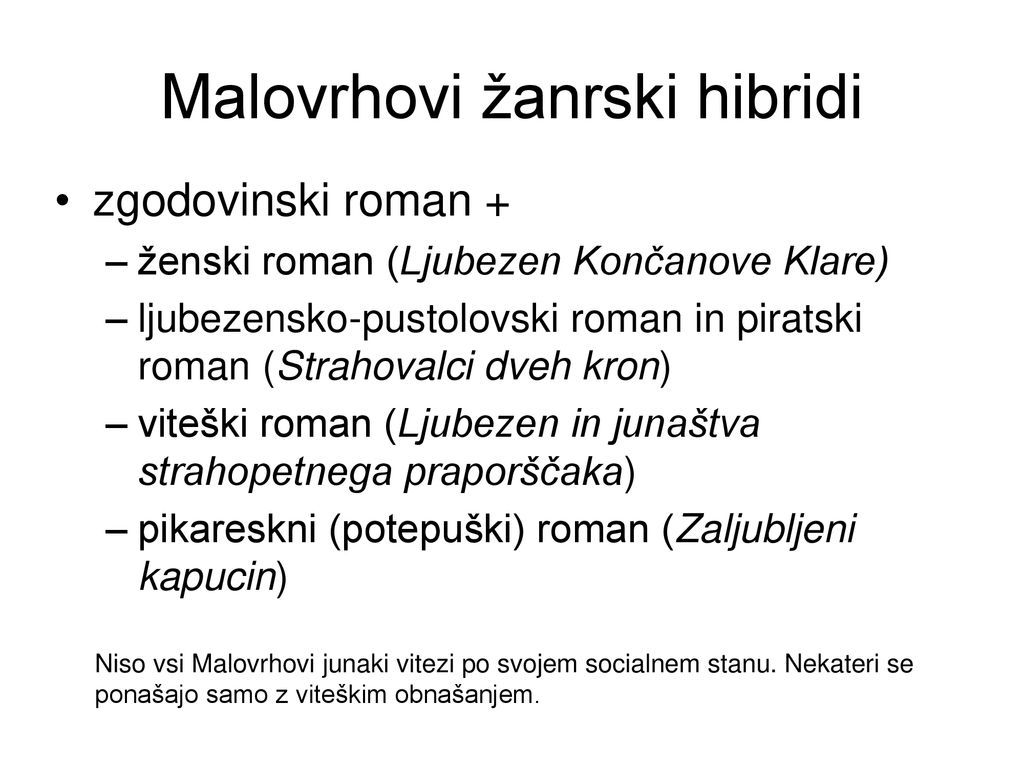 Malovrhovi žanrski hibridi

• zgodovinski roman +
– ženski roman (Ljubezen Končanove Klare)
– ljubezensko-pustolovski roman in piratski roman (Strahovalci dveh kron)
– viteški roman (Ljubezen in junaštva strahopetnega praporščaka)
– pikareskni (potepuški) roman (Zaljubljeni kapucin)

Niso vsi Malovrhovi junaki vitezi po svojem socialnem stanu. Nekateri se ponašajo samo z viteškim obnašanjem.